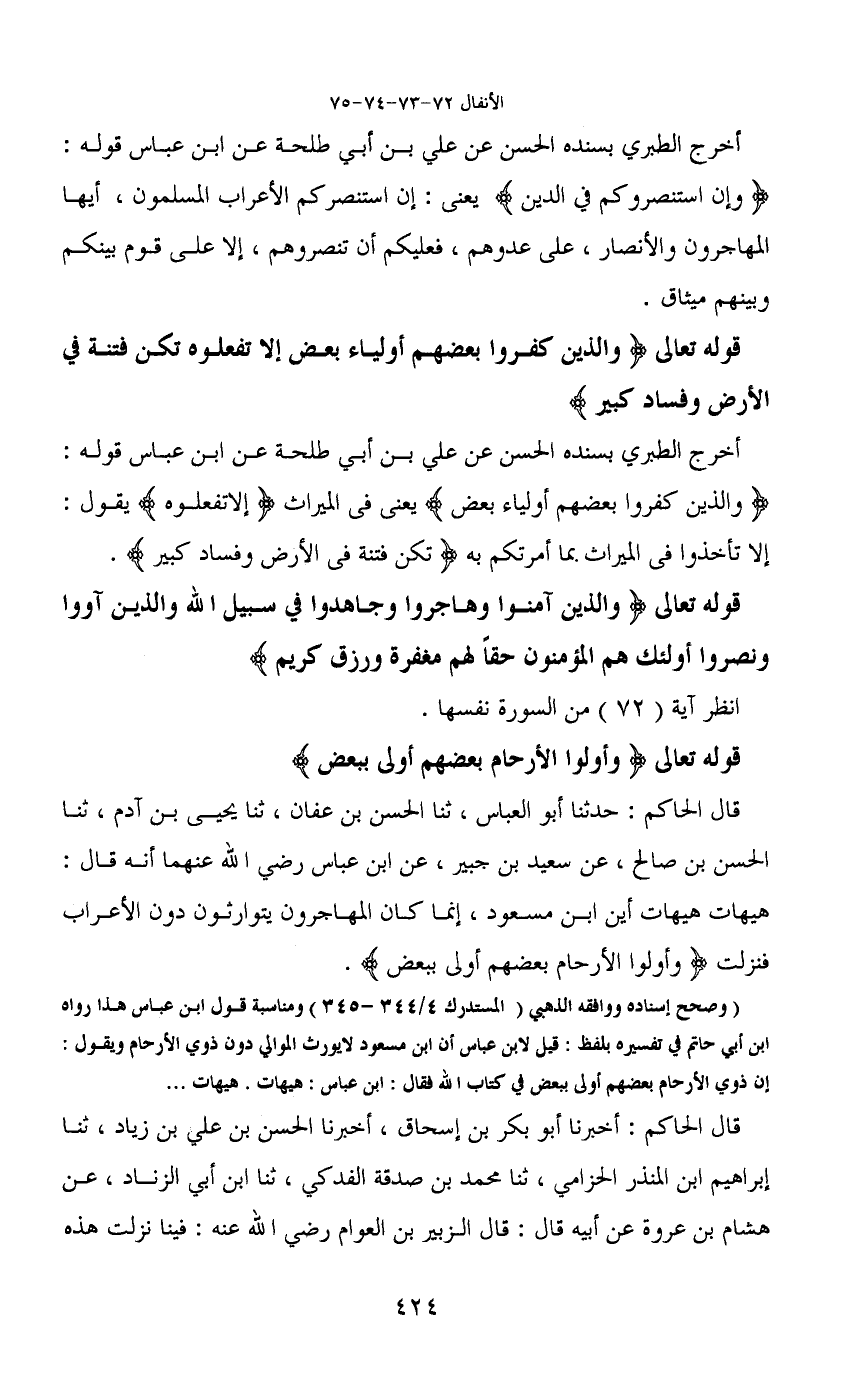 الأنفال ٧٢-٧٣-٧٤-٧٥

أخرج الطبري بسنده الحسن عن علي بن أبي طلحة عن ابن عباس قوله : ﴿ وإن استنصروكم في الدين ﴾ يعنى : إن استنصركم الأعراب المسلمون ، أيها المهاجرون والأنصار ، على عدوهم ، فعليكم أن تنصروهم ، إلا على قوم بينكم وبينهم ميثاق .

قوله تعالى ﴿ والذين كفروا بعضهم أولياء بعض إلا تفعلوه تكن فتنة في الأرض وفساد كبير ﴾

أخرج الطبري بسنده الحسن عن علي بن أبي طلحة عن ابن عباس قوله : ﴿ والذين كفروا بعضهم أولياء بعض ﴾ يعنى فى الميراث ﴿ إلاتفعلوه ﴾ يقول : إلا تأخذوا فى الميراث بما أمرتكم به ﴿ تكن فتنة فى الأرض وفساد كبير ﴾ .

قوله تعالى ﴿ والذين آمنوا وهاجروا وجاهدوا في سبيل الله والذين آووا ونصروا أولئك هم المؤمنون حقاً لهم مغفرة ورزق كريم ﴾

انظر آية ( ٧٢ ) من السورة نفسها .

قوله تعالى ﴿ وأولوا الأرحام بعضهم أولى ببعض ﴾

قال الحاكم : حدثنا أبو العباس ، ثنا الحسن بن عفان ، ثنا يحيى بن آدم ، ثنا الحسن بن صالح ، عن سعيد بن جبير ، عن ابن عباس رضي الله عنهما أنه قال : هيهات هيهات أين ابن مسعود ، إنما كان المهاجرون يتوارثون دون الأعراب فنزلت ﴿ وأولوا الأرحام بعضهم أولى ببعض ﴾ .

( وصحح إسناده ووافقه الذهبي ( المستدرك ٣٤٤/٤ -٣٤٥ ) ومناسبة قول ابن عباس هذا رواه ابن أبي حاتم في تفسيره بلفظ : قيل لابن عباس أن ابن مسعود لايورث الموالي دون ذوي الأرحام ويقول : إن ذوي الأرحام بعضهم أولى ببعض في كتاب الله فقال : ابن عباس : هيهات . هيهات ...

قال الحاكم : أخبرنا أبو بكر بن إسحاق ، أخبرنا الحسن بن علي بن زياد ، ثنا إبراهيم ابن المنذر الحزامي ، ثنا محمد بن صدقة الفدكي ، ثنا ابن أبي الزناد ، عن هشام بن عروة عن أبيه قال : قال الزبير بن العوام رضي الله عنه : فينا نزلت هذه

٤٢٤